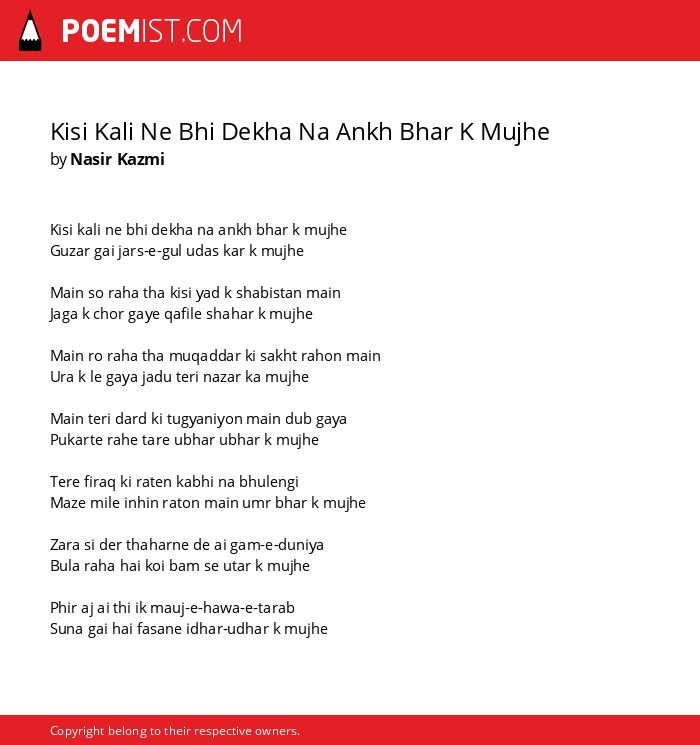 POEMIST.COM

Kisi Kali Ne Bhi Dekha Na Ankh Bhar K Mujhe
by Nasir Kazmi

Kisi kali ne bhi dekha na ankh bhar k mujhe
Guzar gai jars-e-gul udas kar k mujhe

Main so raha tha kisi yad k shabistan main
Jaga k chor gaye qafile shahar k mujhe

Main ro raha tha muqaddar ki sakht rahon main
Ura k le gaya jadu teri nazar ka mujhe

Main teri dard ki tugyaniyon main dub gaya
Pukarte rahe tare ubhar ubhar k mujhe

Tere firaq ki raten kabhi na bhulengi
Maze mile inhin raton main umr bhar k mujhe

Zara si der thaharne de ai gam-e-duniya
Bula raha hai koi bam se utar k mujhe

Phir aj ai thi ik mauj-e-hawa-e-tarab
Suna gai hai fasane idhar-udhar k mujhe

Copyright belong to their respective owners.